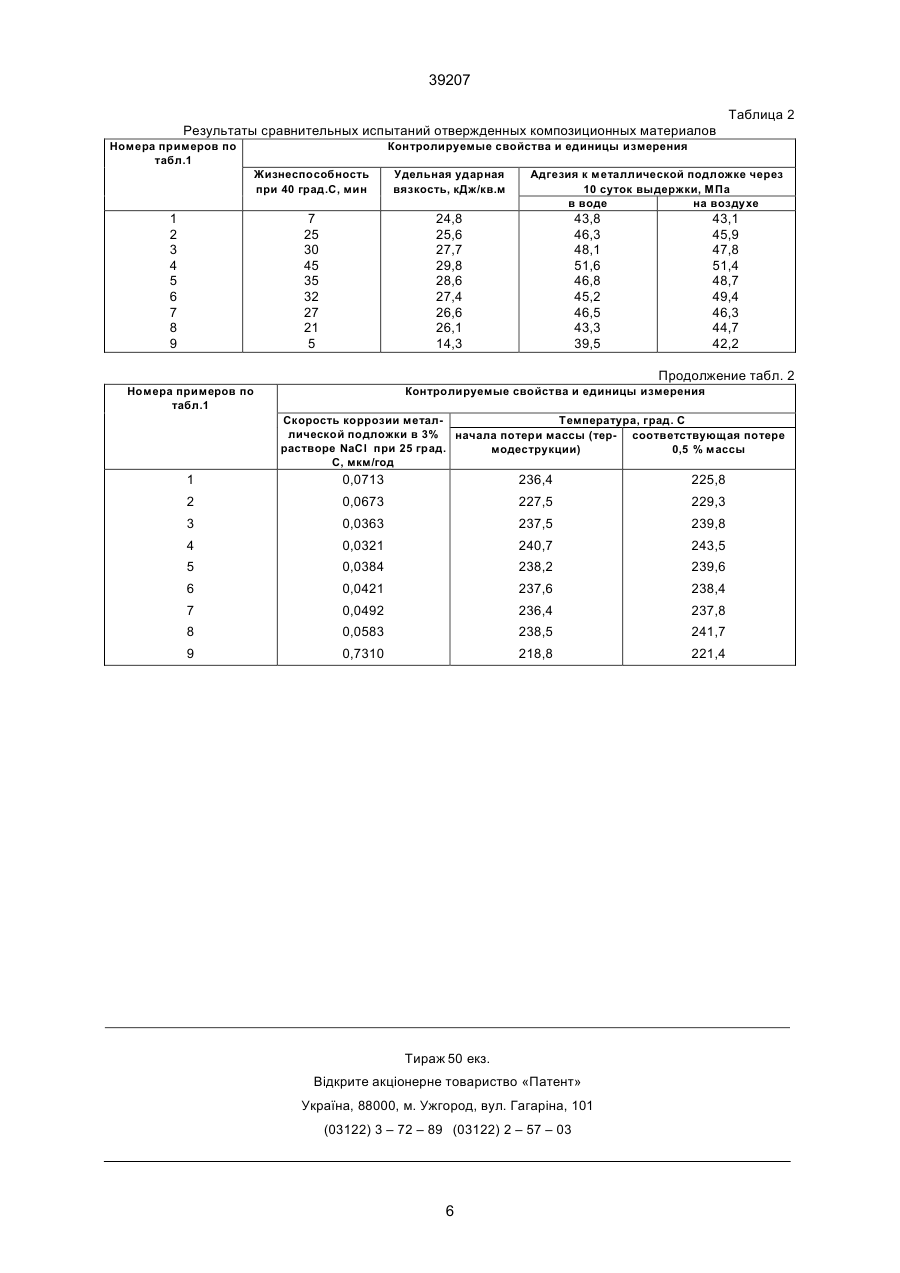 39207

Таблица 2

Результаты сравнительных испытаний отвержденных композиционных материалов

| Номера примеров по табл.1 | Контролируемые свойства и единицы измерения | | | |
|---|---|---|---|---|
| | Жизнеспособность при 40 град.С, мин | Удельная ударная вязкость, кДж/кв.м | Адгезия к металлической подложке через 10 суток выдержки, МПа | |
| | | | в воде | на воздухе |
| 1 | 7 | 24,8 | 43,8 | 43,1 |
| 2 | 25 | 25,6 | 46,3 | 45,9 |
| 3 | 30 | 27,7 | 48,1 | 47,8 |
| 4 | 45 | 29,8 | 51,6 | 51,4 |
| 5 | 35 | 28,6 | 46,8 | 48,7 |
| 6 | 32 | 27,4 | 45,2 | 49,4 |
| 7 | 27 | 26,6 | 46,5 | 46,3 |
| 8 | 21 | 26,1 | 43,3 | 44,7 |
| 9 | 5 | 14,3 | 39,5 | 42,2 |

Продолжение табл. 2

| Номера примеров по табл.1 | Контролируемые свойства и единицы измерения | | |
|---|---|---|---|
| | Скорость коррозии металлической подложки в 3% растворе NaCl при 25 град. С, мкм/год | Температура, град. С | |
| | | начала потери массы (термодеструкции) | соответствующая потере 0,5 % массы |
| 1 | 0,0713 | 236,4 | 225,8 |
| 2 | 0,0673 | 227,5 | 229,3 |
| 3 | 0,0363 | 237,5 | 239,8 |
| 4 | 0,0321 | 240,7 | 243,5 |
| 5 | 0,0384 | 238,2 | 239,6 |
| 6 | 0,0421 | 237,6 | 238,4 |
| 7 | 0,0492 | 236,4 | 237,8 |
| 8 | 0,0583 | 238,5 | 241,7 |
| 9 | 0,7310 | 218,8 | 221,4 |

Тираж 50 екз.
Відкрите акціонерне товариство «Патент»
Україна, 88000, м. Ужгород, вул. Гагаріна, 101
(03122) 3 – 72 – 89 (03122) 2 – 57 – 03

6